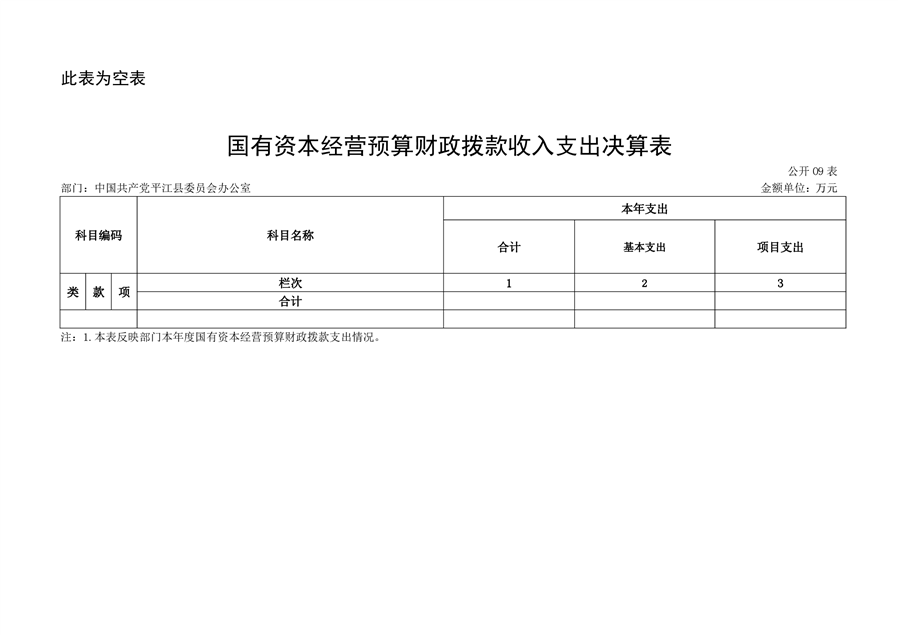 此表为空表

国有资本经营预算财政拨款收入支出决算表

公开 09 表

部门：中国共产党平江县委员会办公室

金额单位：万元

| 科目编码 | | | 科目名称 | 本年支出 | | |
|---|---|---|---|---|---|---|
| | | | | 合计 | 基本支出 | 项目支出 |
| 类 | 款 | 项 | 栏次 | 1 | 2 | 3 |
| | | | 合计 | | | |
| | | | | | | |

注：1. 本表反映部门本年度国有资本经营预算财政拨款支出情况。